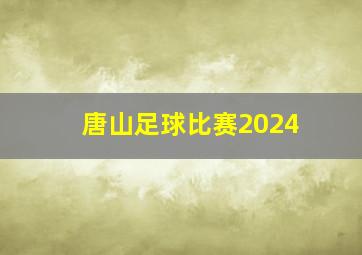 唐山足球比赛2024